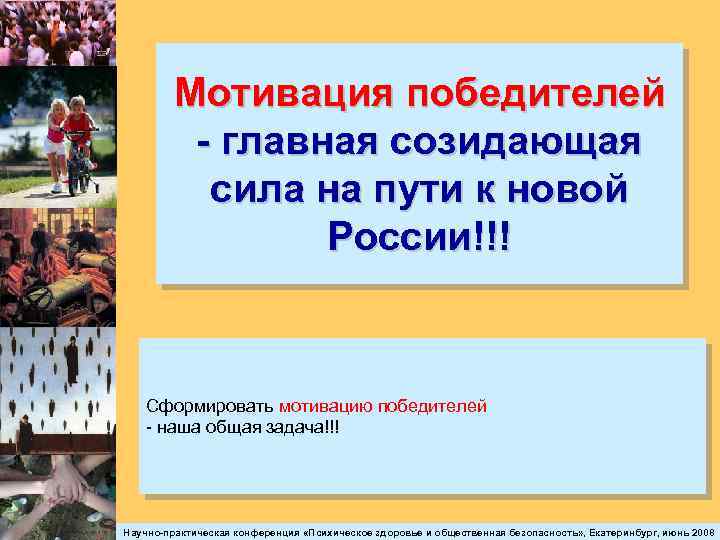 Мотивация победителей - главная созидающая сила на пути к новой России!!!

Сформировать мотивацию победителей - наша общая задача!!!

Научно-практическая конференция «Психическое здоровье и общественная безопасность», Екатеринбург, июнь 2008